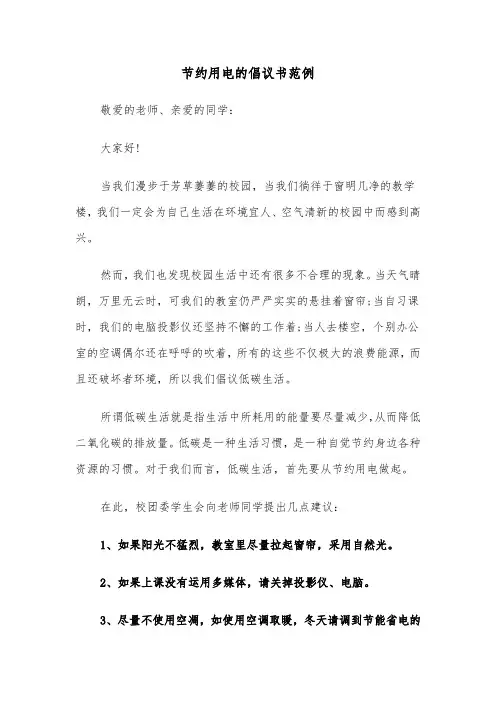 节约用电的倡议书范例

敬爱的老师、亲爱的同学：

大家好!

当我们漫步于芳草萋萋的校园，当我们徜徉于窗明几净的教学楼，我们一定会为自己生活在环境宜人、空气清新的校园中而感到高兴。

然而，我们也发现校园生活中还有很多不合理的现象。当天气晴朗，万里无云时，可我们的教室仍严严实实的悬挂着窗帘;当自习课时，我们的电脑投影仪还坚持不懈的工作着;当人去楼空，个别办公室的空调偶尔还在呼呼的吹着，所有的这些不仅极大的浪费能源，而且还破坏者环境，所以我们倡议低碳生活。

所谓低碳生活就是指生活中所耗用的能量要尽量减少，从而降低二氧化碳的排放量。低碳是一种生活习惯，是一种自觉节约身边各种资源的习惯。对于我们而言，低碳生活，首先要从节约用电做起。

在此，校团委学生会向老师同学提出几点建议：

1、如果阳光不猛烈，教室里尽量拉起窗帘，采用自然光。

2、如果上课没有运用多媒体，请关掉投影仪、电脑。

3、尽量不使用空调，如使用空调取暖，冬天请调到节能省电的